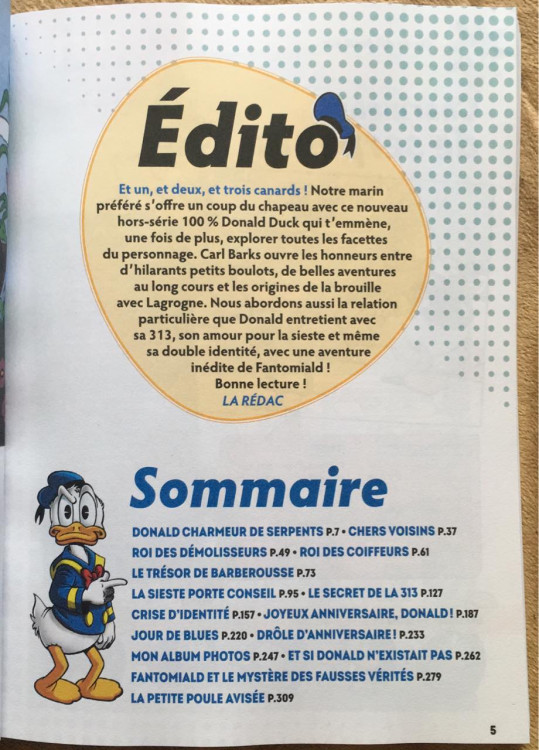 Édito

Et un, et deux, et trois canards ! Notre marin préféré s'offre un coup du chapeau avec ce nouveau hors-série 100 % Donald Duck qui t'emmène, une fois de plus, explorer toutes les facettes du personnage. Carl Barks ouvre les honneurs entre d'hilarants petits boulots, de belles aventures au long cours et les origines de la brouille avec Lagrogne. Nous abordons aussi la relation particulière que Donald entretient avec sa 313, son amour pour la sieste et même sa double identité, avec une aventure inédite de Fantomiald !
Bonne lecture !
LA RÉDAC

Sommaire

DONALD CHARMEUR DE SERPENTS P.7 • CHERS VOISINS P.37
ROI DES DÉMOLISSEURS P.49 • ROI DES COIFFEURS P.61
LE TRÉSOR DE BARBEROUSSE P.73
LA SIESTE PORTE CONSEIL P.95 • LE SECRET DE LA 313 P.127
CRISE D'IDENTITÉ P.157 • JOYEUX ANNIVERSAIRE, DONALD ! P.187
JOUR DE BLUES P.220 • DRÔLE D'ANNIVERSAIRE ! P.233
MON ALBUM PHOTOS P.247 • ET SI DONALD N'EXISTAIT PAS P.262
FANTOMIALD ET LE MYSTÈRE DES FAUSSES VÉRITÉS P.279
LA PETITE POULE AVISÉE P.309

5